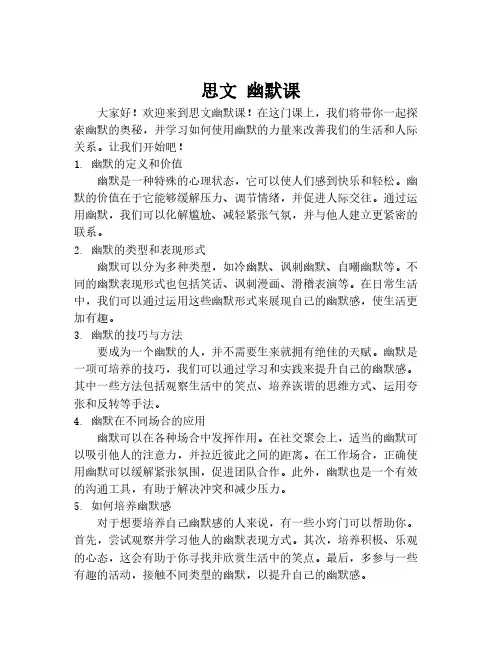 思文 幽默课

大家好！欢迎来到思文幽默课！在这门课上，我们将带你一起探索幽默的奥秘，并学习如何使用幽默的力量来改善我们的生活和人际关系。让我们开始吧！

1. 幽默的定义和价值

幽默是一种特殊的心理状态，它可以使人们感到快乐和轻松。幽默的价值在于它能够缓解压力、调节情绪，并促进人际交往。通过运用幽默，我们可以化解尴尬、减轻紧张气氛，并与他人建立更紧密的联系。

2. 幽默的类型和表现形式

幽默可以分为多种类型，如冷幽默、讽刺幽默、自嘲幽默等。不同的幽默表现形式也包括笑话、讽刺漫画、滑稽表演等。在日常生活中，我们可以通过运用这些幽默形式来展现自己的幽默感，使生活更加有趣。

3. 幽默的技巧与方法

要成为一个幽默的人，并不需要生来就拥有绝佳的天赋。幽默是一项可培养的技巧，我们可以通过学习和实践来提升自己的幽默感。其中一些方法包括观察生活中的笑点、培养诙谐的思维方式、运用夸张和反转等手法。

4. 幽默在不同场合的应用

幽默可以在各种场合中发挥作用。在社交聚会上，适当的幽默可以吸引他人的注意力，并拉近彼此之间的距离。在工作场合，正确使用幽默可以缓解紧张氛围，促进团队合作。此外，幽默也是一个有效的沟通工具，有助于解决冲突和减少压力。

5. 如何培养幽默感

对于想要培养自己幽默感的人来说，有一些小窍门可以帮助你。首先，尝试观察并学习他人的幽默表现方式。其次，培养积极、乐观的心态，这会有助于你寻找并欣赏生活中的笑点。最后，多参与一些有趣的活动，接触不同类型的幽默，以提升自己的幽默感。